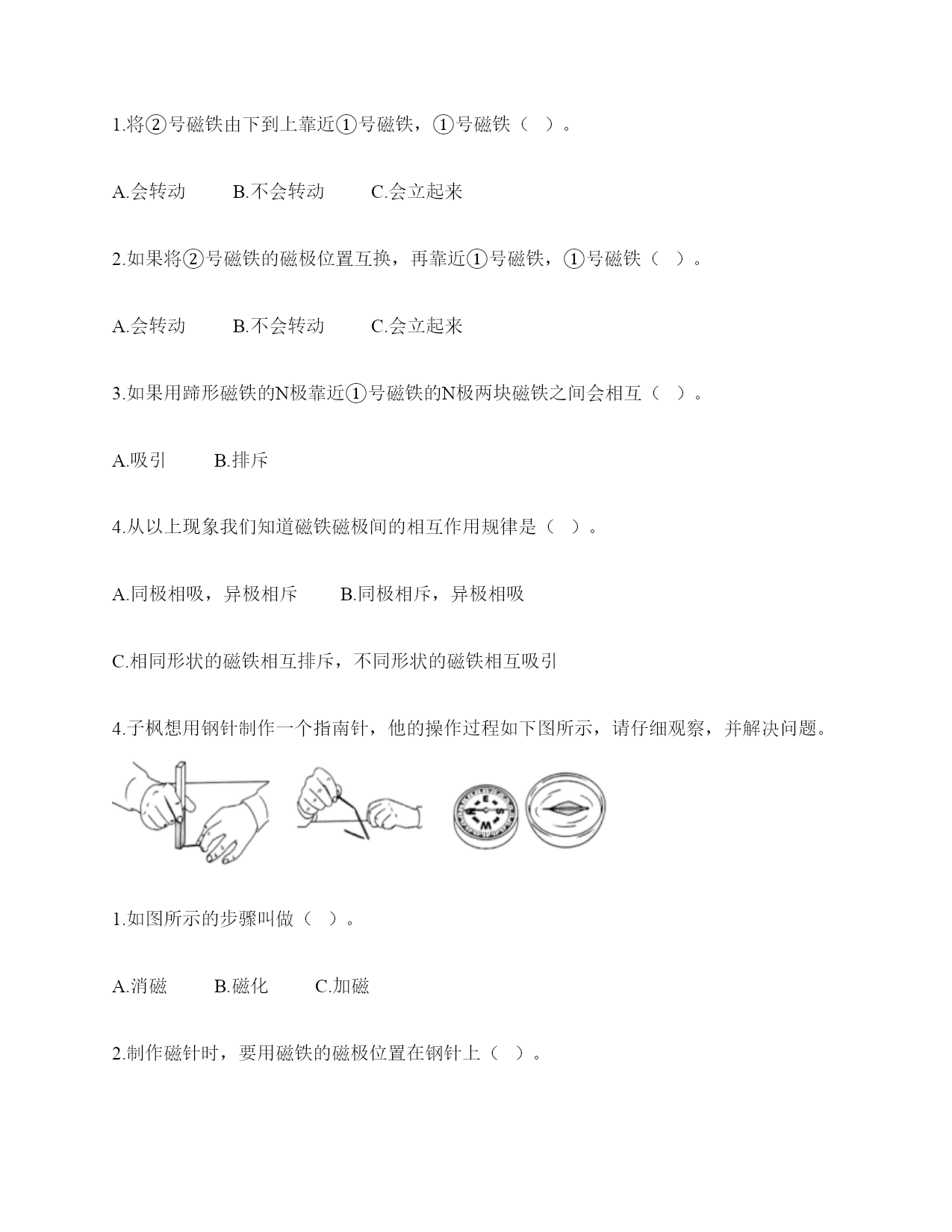 1.将②号磁铁由下到上靠近①号磁铁，①号磁铁（ ）。

A.会转动　　B.不会转动　　C.会立起来

2.如果将②号磁铁的磁极位置互换，再靠近①号磁铁，①号磁铁（ ）。

A.会转动　　B.不会转动　　C.会立起来

3.如果用蹄形磁铁的N极靠近①号磁铁的N极两块磁铁之间会相互（ ）。

A.吸引　　B.排斥

4.从以上现象我们知道磁铁磁极间的相互作用规律是（ ）。

A.同极相吸，异极相斥　　B.同极相斥，异极相吸

C.相同形状的磁铁相互排斥，不同形状的磁铁相互吸引

4.子枫想用钢针制作一个指南针，他的操作过程如下图所示，请仔细观察，并解决问题。

N E S W

1.如图所示的步骤叫做（ ）。

A.消磁　　B.磁化　　C.加磁

2.制作磁针时，要用磁铁的磁极位置在钢针上（ ）。